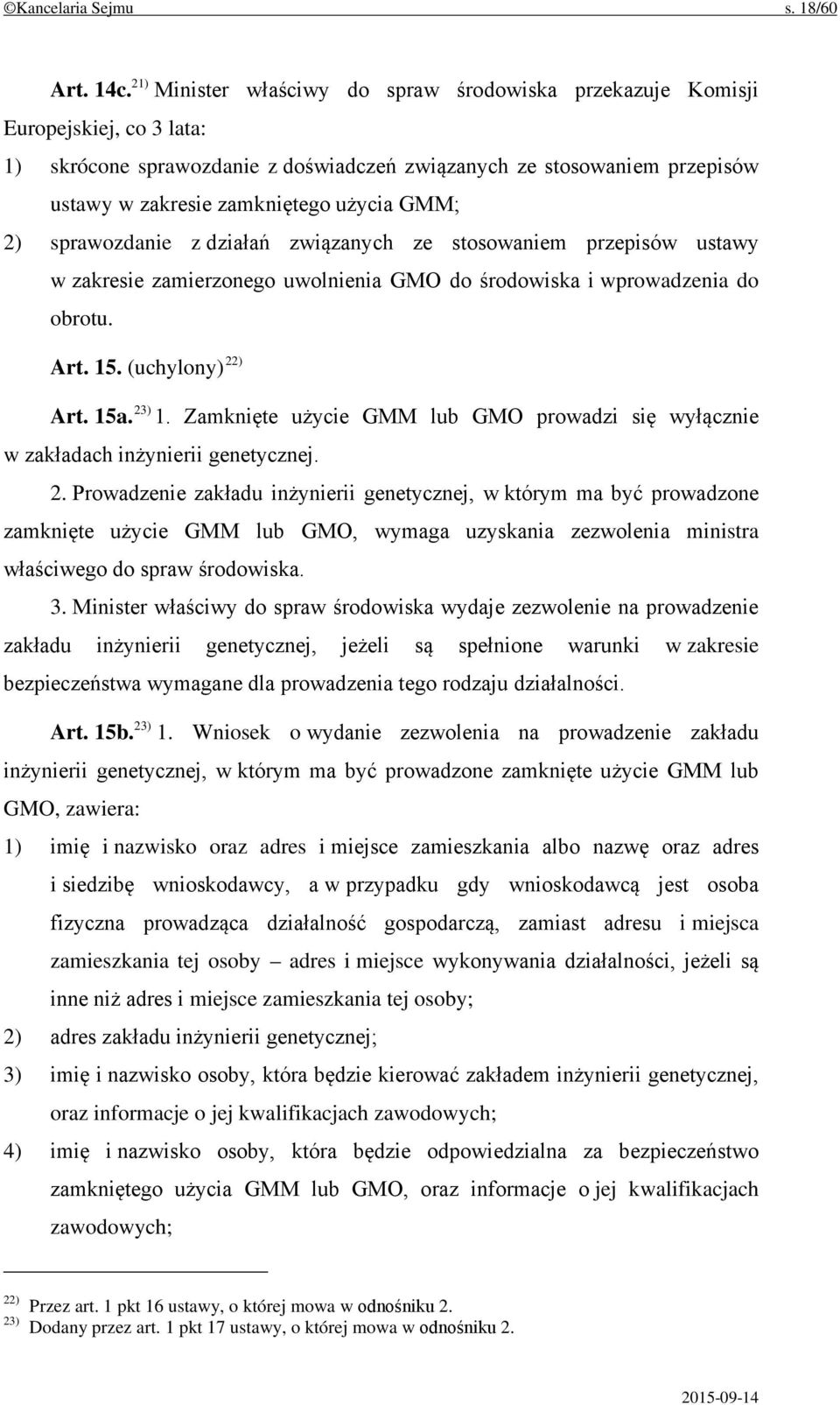 ©Kancelaria Sejmu s. 18/60

Art. 14c. $^{21)}$ Minister właściwy do spraw środowiska przekazuje Komisji Europejskiej, co 3 lata:

1) skrócone sprawozdanie z doświadczeń związanych ze stosowaniem przepisów ustawy w zakresie zamkniętego użycia GMM;

2) sprawozdanie z działań związanych ze stosowaniem przepisów ustawy w zakresie zamierzonego uwolnienia GMO do środowiska i wprowadzenia do obrotu.

Art. 15. (uchylony) $^{22)}$

Art. 15a. $^{23)}$ 1. Zamknięte użycie GMM lub GMO prowadzi się wyłącznie w zakładach inżynierii genetycznej.

2. Prowadzenie zakładu inżynierii genetycznej, w którym ma być prowadzone zamknięte użycie GMM lub GMO, wymaga uzyskania zezwolenia ministra właściwego do spraw środowiska.

3. Minister właściwy do spraw środowiska wydaje zezwolenie na prowadzenie zakładu inżynierii genetycznej, jeżeli są spełnione warunki w zakresie bezpieczeństwa wymagane dla prowadzenia tego rodzaju działalności.

Art. 15b. $^{23)}$ 1. Wniosek o wydanie zezwolenia na prowadzenie zakładu inżynierii genetycznej, w którym ma być prowadzone zamknięte użycie GMM lub GMO, zawiera:

1) imię i nazwisko oraz adres i miejsce zamieszkania albo nazwę oraz adres i siedzibę wnioskodawcy, a w przypadku gdy wnioskodawcą jest osoba fizyczna prowadząca działalność gospodarczą, zamiast adresu i miejsca zamieszkania tej osoby – adres i miejsce wykonywania działalności, jeżeli są inne niż adres i miejsce zamieszkania tej osoby;

2) adres zakładu inżynierii genetycznej;

3) imię i nazwisko osoby, która będzie kierować zakładem inżynierii genetycznej, oraz informacje o jej kwalifikacjach zawodowych;

4) imię i nazwisko osoby, która będzie odpowiedzialna za bezpieczeństwo zamkniętego użycia GMM lub GMO, oraz informacje o jej kwalifikacjach zawodowych;

$^{22)}$ Przez art. 1 pkt 16 ustawy, o której mowa w odnośniku 2.
$^{23)}$ Dodany przez art. 1 pkt 17 ustawy, o której mowa w odnośniku 2.

2015-09-14